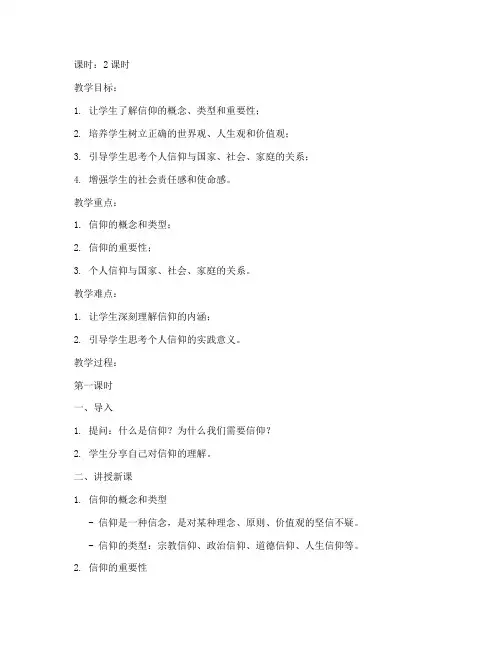 课时：2 课时

教学目标：

1. 让学生了解信仰的概念、类型和重要性；

2. 培养学生树立正确的世界观、人生观和价值观；

3. 引导学生思考个人信仰与国家、社会、家庭的关系；

4. 增强学生的社会责任感和使命感。

教学重点：

1. 信仰的概念和类型；

2. 信仰的重要性；

3. 个人信仰与国家、社会、家庭的关系。

教学难点：

1. 让学生深刻理解信仰的内涵；

2. 引导学生思考个人信仰的实践意义。

教学过程：

第一课时

一、导入

1. 提问：什么是信仰？为什么我们需要信仰？

2. 学生分享自己对信仰的理解。

二、讲授新课

1. 信仰的概念和类型

- 信仰是一种信念，是对某种理念、原则、价值观的坚信不疑。

- 信仰的类型：宗教信仰、政治信仰、道德信仰、人生信仰等。

2. 信仰的重要性